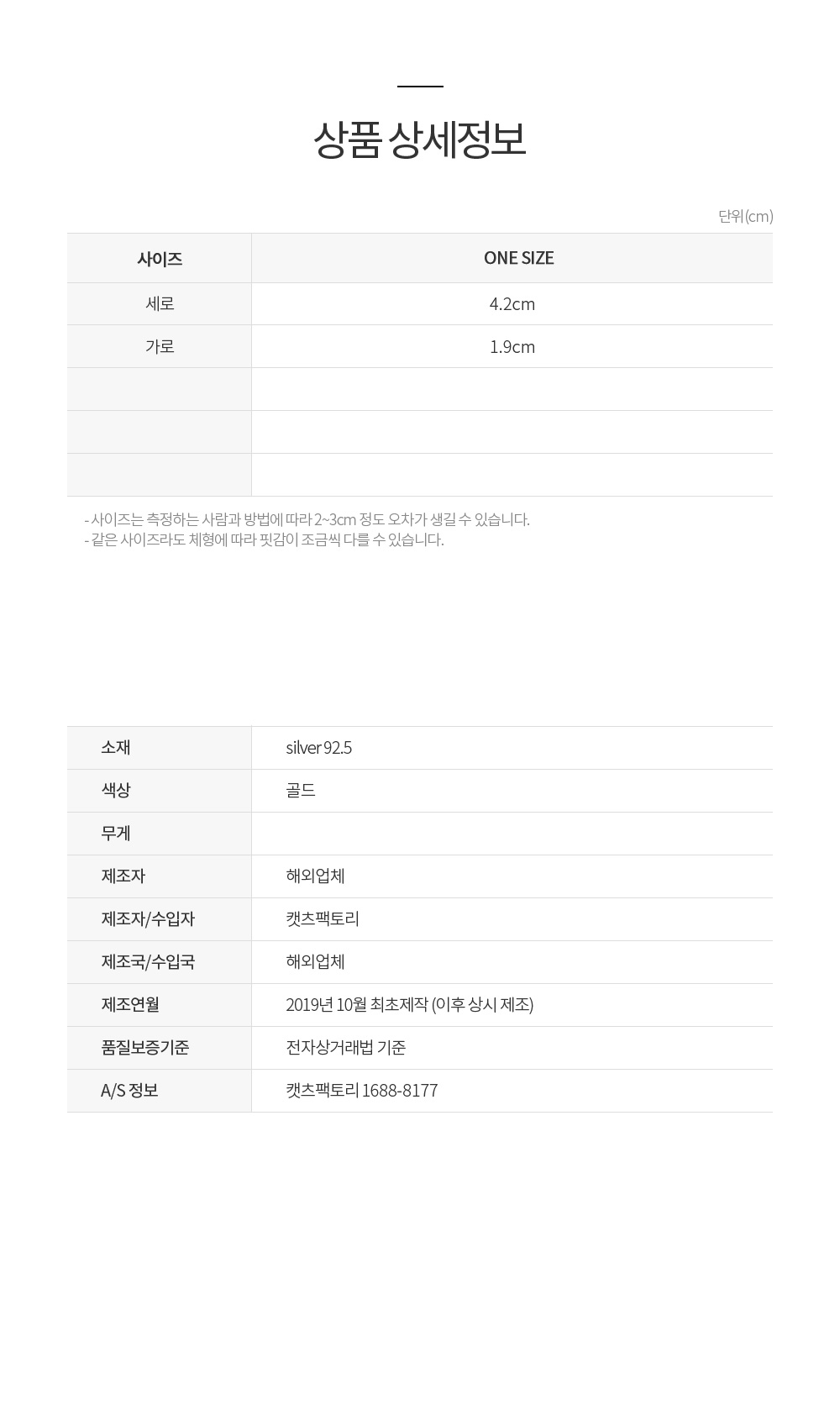 상품 상세정보

단위(cm)

| 사이즈 | ONE SIZE |
|---|---|
| 세로 | 4.2cm |
| 가로 | 1.9cm |
| | |
| | |
| | |

- 사이즈는 측정하는 사람과 방법에 따라 2~3cm 정도 오차가 생길 수 있습니다.
- 같은 사이즈라도 체형에 따라 핏감이 조금씩 다를 수 있습니다.

| 소재 | silver 92.5 |
|---|---|
| 색상 | 골드 |
| 무게 | |
| 제조자 | 해외업체 |
| 제조자/수입자 | 캣츠팩토리 |
| 제조국/수입국 | 해외업체 |
| 제조연월 | 2019년 10월 최초제작 (이후 상시 제조) |
| 품질보증기준 | 전자상거래법 기준 |
| A/S 정보 | 캣츠팩토리 1688-8177 |